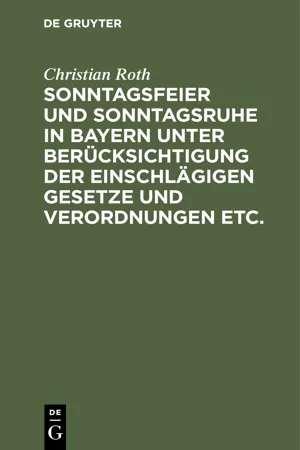 DE GRUYTER

Christian Roth

SONNTAGSFEIER UND SONNTAGSRUHE IN BAYERN UNTER BERÜCKSICHTIGUNG DER EINSCHLÄGIGEN GESETZE UND VERORDNUNGEN ETC.

DE
G